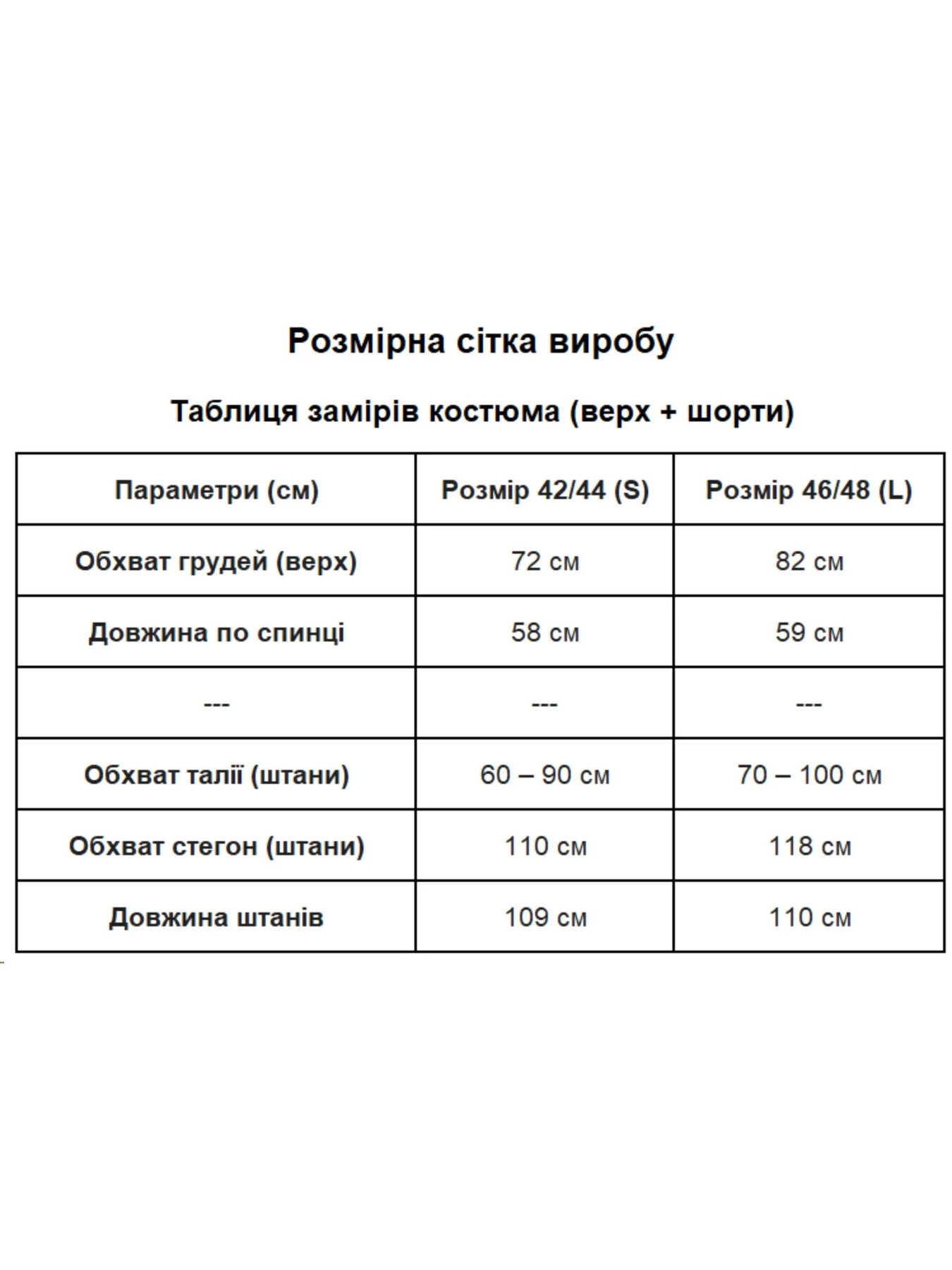 Розмірна сітка виробу

Таблиця замірів костюма (верх + шорти)

| Параметри (см) | Розмір 42/44 (S) | Розмір 46/48 (L) |
|---|---|---|
| Обхват грудей (верх) | 72 см | 82 см |
| Довжина по спинці | 58 см | 59 см |
| --- | --- | --- |
| Обхват талії (штани) | 60 – 90 см | 70 – 100 см |
| Обхват стегон (штани) | 110 см | 118 см |
| Довжина штанів | 109 см | 110 см |